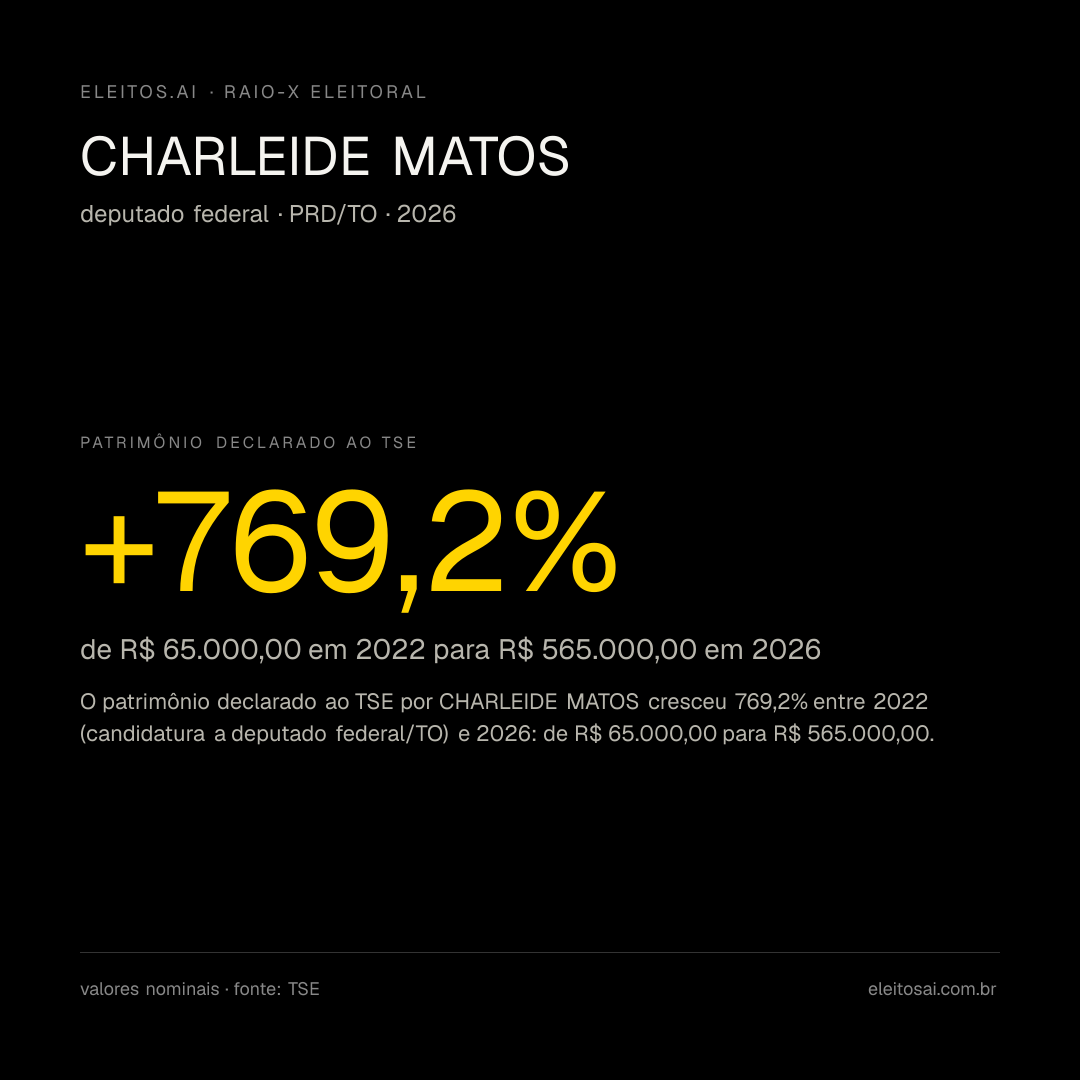 ELEITOS.AI · RAIO-X ELEITORAL

CHARLEIDE MATOS

deputado federal · PRD/TO · 2026

PATRIMÔNIO DECLARADO AO TSE

+769,2%

de R$ 65.000,00 em 2022 para R$ 565.000,00 em 2026

O patrimônio declarado ao TSE por CHARLEIDE MATOS cresceu 769,2% entre 2022 (candidatura a deputado federal/TO) e 2026: de R$ 65.000,00 para R$ 565.000,00.

valores nominais · fonte: TSE

eleitosai.com.br